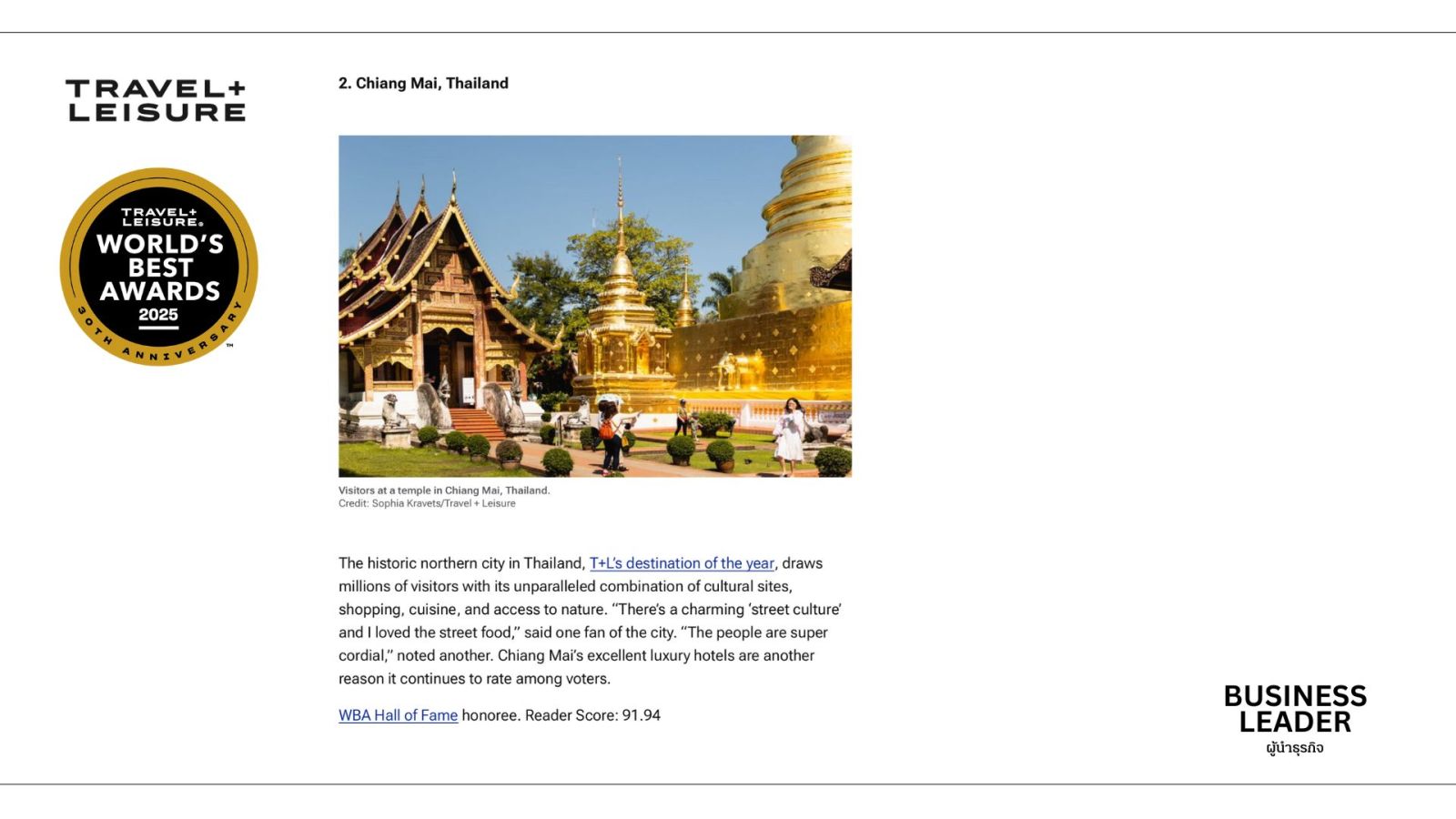 TRAVEL+
LEISURE

TRAVEL+
LEISURE
WORLD'S
BEST
AWARDS
2025
30TH ANNIVERSARY

2. Chiang Mai, Thailand

Visitors at a temple in Chiang Mai, Thailand.
Credit: Sophia Kravets/Travel + Leisure

The historic northern city in Thailand, T+L's destination of the year, draws millions of visitors with its unparalleled combination of cultural sites, shopping, cuisine, and access to nature. "There's a charming 'street culture' and I loved the street food," said one fan of the city. "The people are super cordial," noted another. Chiang Mai's excellent luxury hotels are another reason it continues to rate among voters.

WBA Hall of Fame honoree. Reader Score: 91.94

BUSINESS
LEADER
ผู้นำธุรกิจ